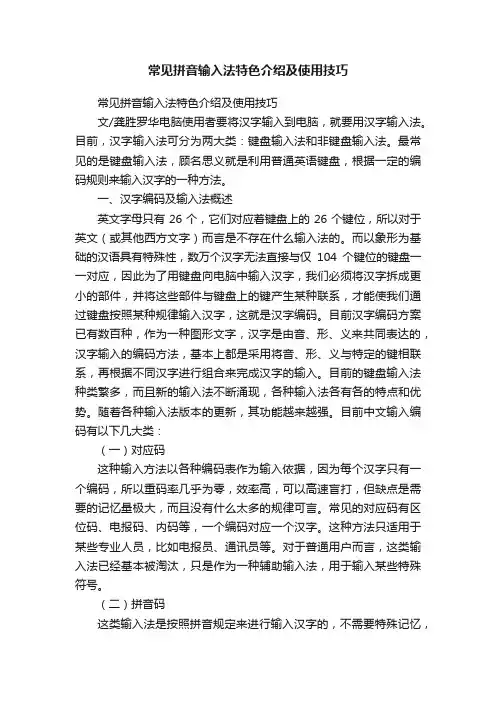 常见拼音输入法特色介绍及使用技巧

常见拼音输入法特色介绍及使用技巧

文/龚胜罗华电脑使用者要将汉字输入到电脑，就要用汉字输入法。目前，汉字输入法可分为两大类：键盘输入法和非键盘输入法。最常见的是键盘输入法，顾名思义就是利用普通英语键盘，根据一定的编码规则来输入汉字的一种方法。

一、汉字编码及输入法概述

英文字母只有 26 个，它们对应着键盘上的 26 个键位，所以对于英文（或其他西方文字）而言是不存在什么输入法的。而以象形为基础的汉语具有特殊性，数万个汉字无法直接与仅 104 个键位的键盘一一对应，因此为了用键盘向电脑中输入汉字，我们必须将汉字拆成更小的部件，并将这些部件与键盘上的键产生某种联系，才能使我们通过键盘按照某种规律输入汉字，这就是汉字编码。目前汉字编码方案已有数百种，作为一种图形文字，汉字是由音、形、义来共同表达的，汉字输入的编码方法，基本上都是采用将音、形、义与特定的键相联系，再根据不同汉字进行组合来完成汉字的输入。目前的键盘输入法种类繁多，而且新的输入法不断涌现，各种输入法各有各的特点和优势。随着各种输入法版本的更新，其功能越来越强。目前中文输入编码有以下几大类：

（一）对应码

这种输入方法以各种编码表作为输入依据，因为每个汉字只有一个编码，所以重码率几乎为零，效率高，可以高速盲打，但缺点是需要的记忆量极大，而且没有什么太多的规律可言。常见的对应码有区位码、电报码、内码等，一个编码对应一个汉字。这种方法只适用于某些专业人员，比如电报员、通讯员等。对于普通用户而言，这类输入法已经基本被淘汰，只是作为一种辅助输入法，用于输入某些特殊符号。

（二）拼音码

这类输入法是按照拼音规定来进行输入汉字的，不需要特殊记忆，